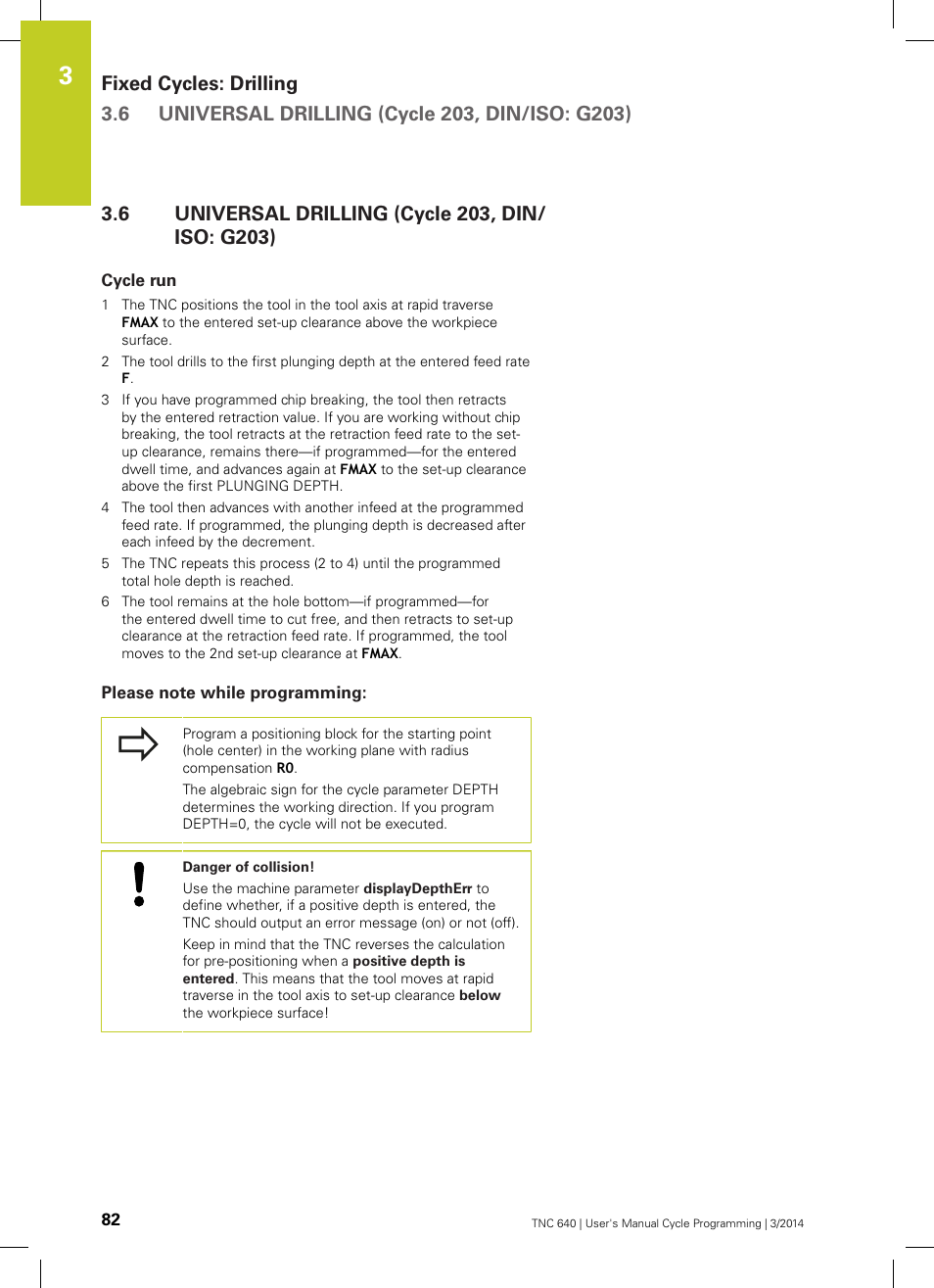 3

Fixed Cycles: Drilling

3.6 UNIVERSAL DRILLING (Cycle 203, DIN/ISO: G203)

3.6 UNIVERSAL DRILLING (Cycle 203, DIN/ISO: G203)

Cycle run

1 The TNC positions the tool in the tool axis at rapid traverse FMAX to the entered set-up clearance above the workpiece surface.

2 The tool drills to the first plunging depth at the entered feed rate F.

3 If you have programmed chip breaking, the tool then retracts by the entered retraction value. If you are working without chip breaking, the tool retracts at the retraction feed rate to the set-up clearance, remains there—if programmed—for the entered dwell time, and advances again at FMAX to the set-up clearance above the first PLUNGING DEPTH.

4 The tool then advances with another infeed at the programmed feed rate. If programmed, the plunging depth is decreased after each infeed by the decrement.

5 The TNC repeats this process (2 to 4) until the programmed total hole depth is reached.

6 The tool remains at the hole bottom—if programmed—for the entered dwell time to cut free, and then retracts to set-up clearance at the retraction feed rate. If programmed, the tool moves to the 2nd set-up clearance at FMAX.

Please note while programming:

Program a positioning block for the starting point (hole center) in the working plane with radius compensation R0.

The algebraic sign for the cycle parameter DEPTH determines the working direction. If you program DEPTH=0, the cycle will not be executed.

Danger of collision!

Use the machine parameter displayDepthErr to define whether, if a positive depth is entered, the TNC should output an error message (on) or not (off).

Keep in mind that the TNC reverses the calculation for pre-positioning when a positive depth is entered. This means that the tool moves at rapid traverse in the tool axis to set-up clearance below the workpiece surface!

82

TNC 640 | User's Manual Cycle Programming | 3/2014